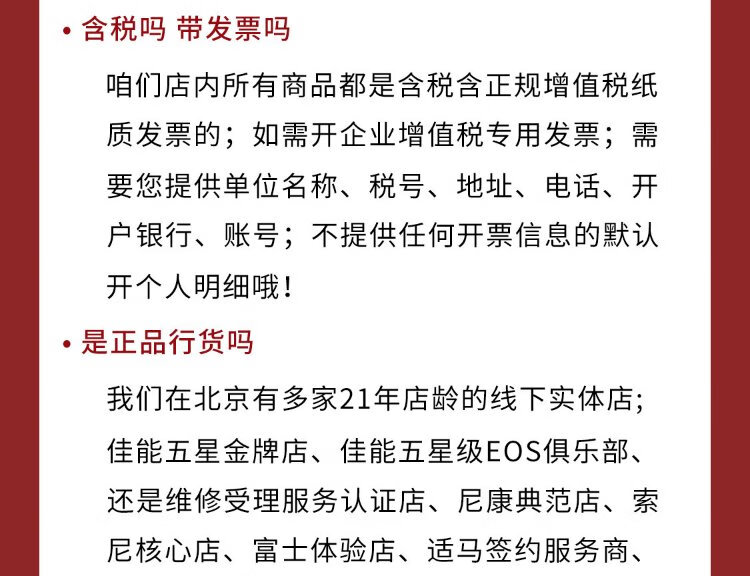 • 含税吗 带发票吗

咱们店内所有商品都是含税含正规增值税纸质发票的；如需开企业增值税专用发票；需要您提供单位名称、税号、地址、电话、开户银行、账号；不提供任何开票信息的默认开个人明细哦！

• 是正品行货吗

我们在北京有多家21年店龄的线下实体店；佳能五星金牌店、佳能五星级EOS俱乐部、还是维修受理服务认证店、尼康典范店、索尼核心店、富士体验店、适马签约服务商、